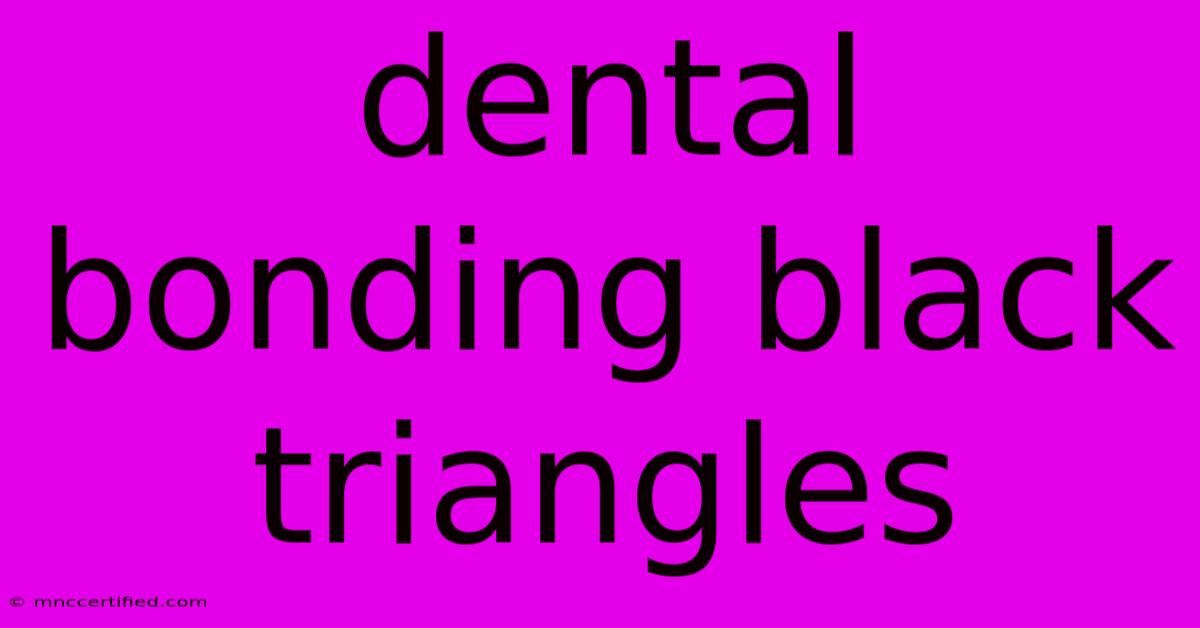 dental bonding black triangles

© mnccertified.com